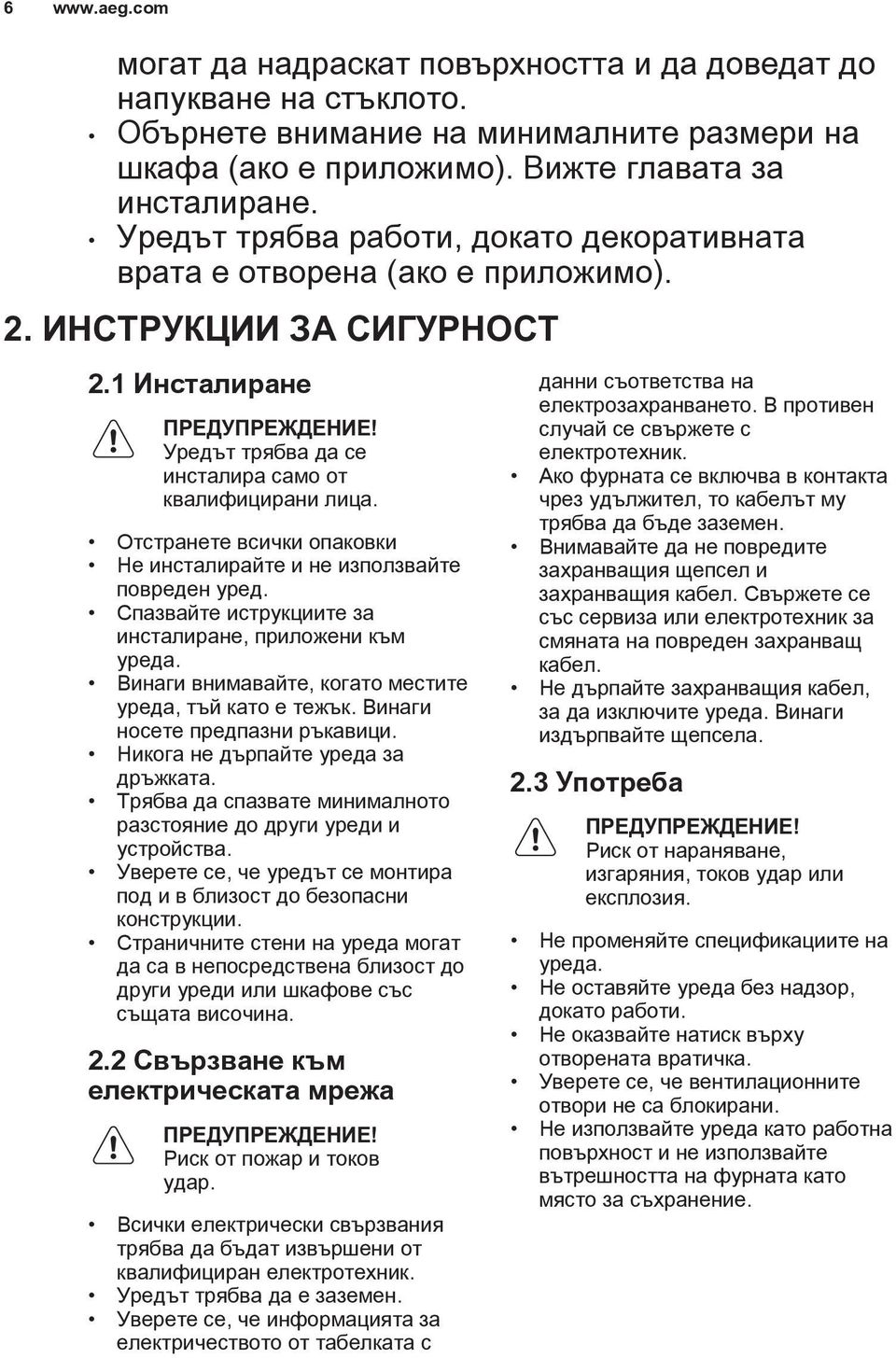 6 www.aeg.com

могат да надраскат повърхността и да доведат до напукване на стъклото.
• Обърнете внимание на минималните размери на шкафа (ако е приложимо). Вижте главата за инсталиране.
• Уредът трябва работи, докато декоративната врата е отворена (ако е приложимо).

2. ИНСТРУКЦИИ ЗА СИГУРНОСТ

2.1 Инсталиране

ПРЕДУПРЕЖДЕНИЕ! Уредът трябва да се инсталира само от квалифицирани лица.

• Отстранете всички опаковки
• Не инсталирайте и не използвайте повреден уред.
• Спазвайте иструкциите за инсталиране, приложени към уреда.
• Винаги внимавайте, когато местите уреда, тъй като е тежък. Винаги носете предпазни ръкавици.
• Никога не дърпайте уреда за дръжката.
• Трябва да спазвате минималното разстояние до други уреди и устройства.
• Уверете се, че уредът се монтира под и в близост до безопасни конструкции.
• Страничните стени на уреда могат да са в непосредствена близост до други уреди или шкафове със същата височина.

2.2 Свързване към електрическата мрежа

ПРЕДУПРЕЖДЕНИЕ! Риск от пожар и токов удар.

• Всички електрически свързвания трябва да бъдат извършени от квалифициран електротехник.
• Уредът трябва да е заземен.
• Уверете се, че информацията за електричеството от табелката с данни съответства на електрозахранването. В противен случай се свържете с електротехник.
• Ако фурната се включва в контакта чрез удължител, то кабелът му трябва да бъде заземен.
• Внимавайте да не повредите захранващия щепсел и захранващия кабел. Свържете се със сервиза или електротехник за смяната на повреден захранващ кабел.
• Не дърпайте захранващия кабел, за да изключите уреда. Винаги издърпвайте щепсела.

2.3 Употреба

ПРЕДУПРЕЖДЕНИЕ! Риск от нараняване, изгаряния, токов удар или експлозия.

• Не променяйте спецификациите на уреда.
• Не оставяйте уреда без надзор, докато работи.
• Не оказвайте натиск върху отворената вратичка.
• Уверете се, че вентилационните отвори не са блокирани.
• Не използвайте уреда като работна повърхност и не използвайте вътрешността на фурната като място за съхранение.